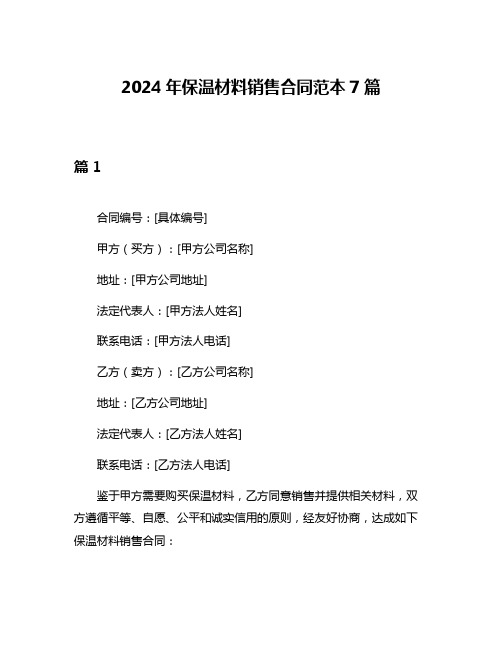 2024 年保温材料销售合同范本 7 篇

篇 1

合同编号：[具体编号]

甲方（买方）：[甲方公司名称]

地址：[甲方公司地址]

法定代表人：[甲方法人姓名]

联系电话：[甲方法人电话]

乙方（卖方）：[乙方公司名称]

地址：[乙方公司地址]

法定代表人：[乙方法人姓名]

联系电话：[乙方法人电话]

鉴于甲方需要购买保温材料，乙方同意销售并提供相关材料，双方遵循平等、自愿、公平和诚实信用的原则，经友好协商，达成如下保温材料销售合同：